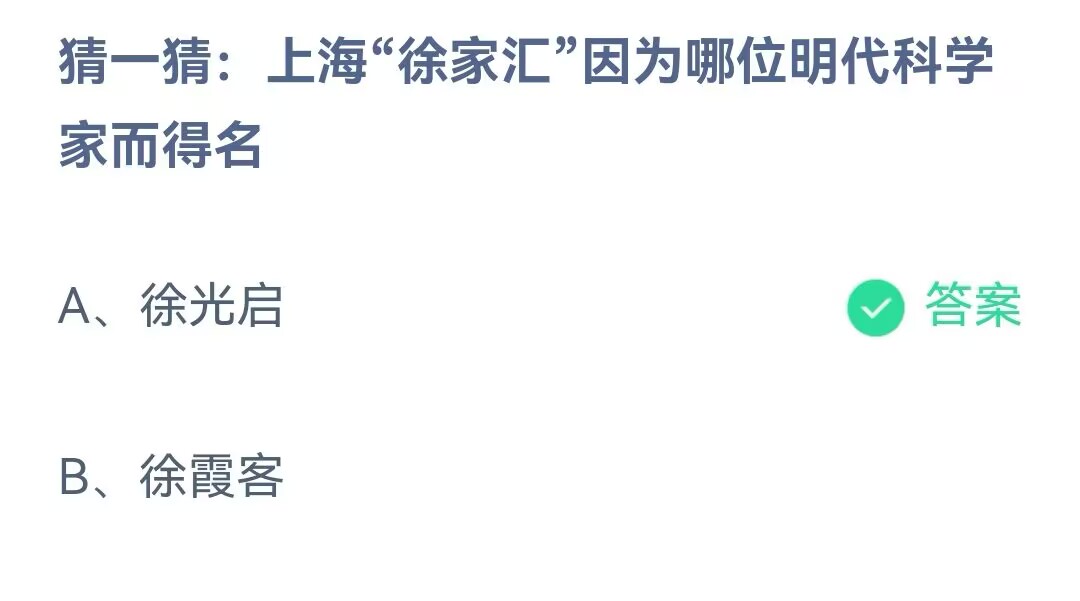 猜一猜：上海“徐家汇”因为哪位明代科学家而得名

A、徐光启 答案

B、徐霞客